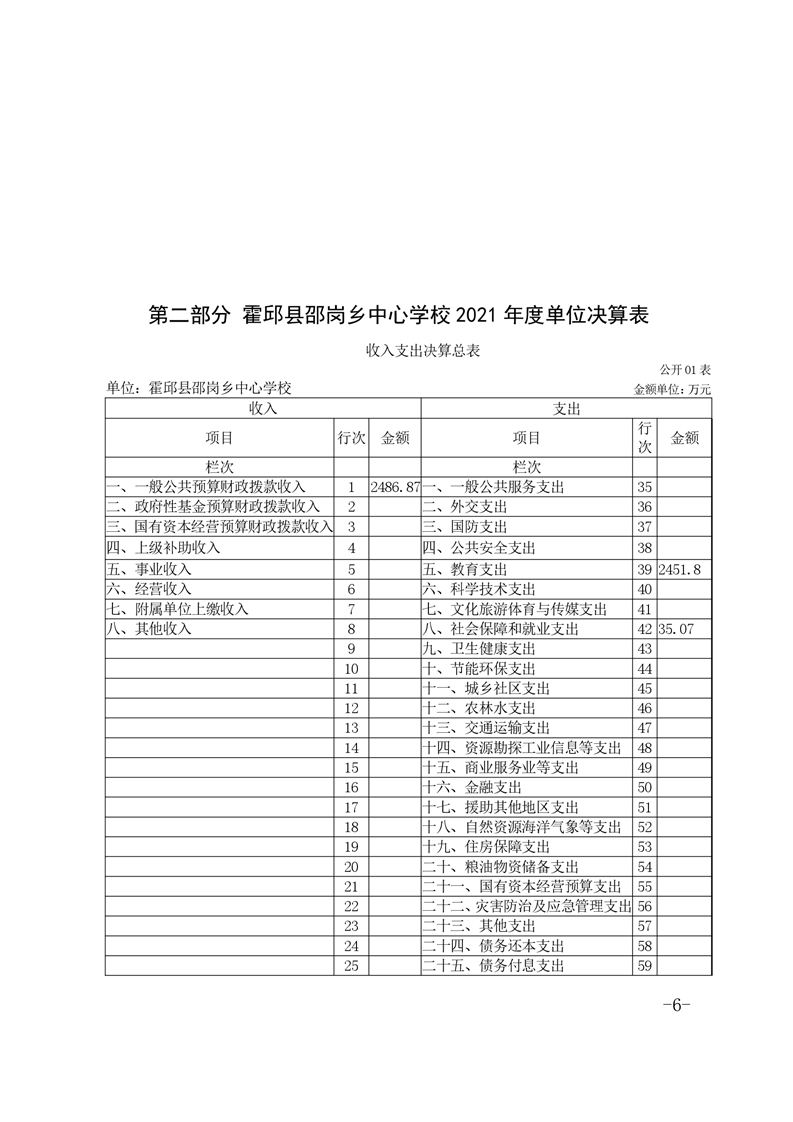 第二部分 霍邱县邵岗乡中心学校 2021 年度单位决算表

收入支出决算总表

公开 01 表

单位：霍邱县邵岗乡中心学校

金额单位：万元

| 收入 | | | 支出 | | |
|---|---|---|---|---|---|
| 项目 | 行次 | 金额 | 项目 | 行次 | 金额 |
| 栏次 | | | 栏次 | | |
| 一、一般公共预算财政拨款收入 | 1 | 2486.87 | 一、一般公共服务支出 | 35 | |
| 二、政府性基金预算财政拨款收入 | 2 | | 二、外交支出 | 36 | |
| 三、国有资本经营预算财政拨款收入 | 3 | | 三、国防支出 | 37 | |
| 四、上级补助收入 | 4 | | 四、公共安全支出 | 38 | |
| 五、事业收入 | 5 | | 五、教育支出 | 39 | 2451.8 |
| 六、经营收入 | 6 | | 六、科学技术支出 | 40 | |
| 七、附属单位上缴收入 | 7 | | 七、文化旅游体育与传媒支出 | 41 | |
| 八、其他收入 | 8 | | 八、社会保障和就业支出 | 42 | 35.07 |
| | 9 | | 九、卫生健康支出 | 43 | |
| | 10 | | 十、节能环保支出 | 44 | |
| | 11 | | 十一、城乡社区支出 | 45 | |
| | 12 | | 十二、农林水支出 | 46 | |
| | 13 | | 十三、交通运输支出 | 47 | |
| | 14 | | 十四、资源勘探工业信息等支出 | 48 | |
| | 15 | | 十五、商业服务业等支出 | 49 | |
| | 16 | | 十六、金融支出 | 50 | |
| | 17 | | 十七、援助其他地区支出 | 51 | |
| | 18 | | 十八、自然资源海洋气象等支出 | 52 | |
| | 19 | | 十九、住房保障支出 | 53 | |
| | 20 | | 二十、粮油物资储备支出 | 54 | |
| | 21 | | 二十一、国有资本经营预算支出 | 55 | |
| | 22 | | 二十二、灾害防治及应急管理支出 | 56 | |
| | 23 | | 二十三、其他支出 | 57 | |
| | 24 | | 二十四、债务还本支出 | 58 | |
| | 25 | | 二十五、债务付息支出 | 59 | |

-6-